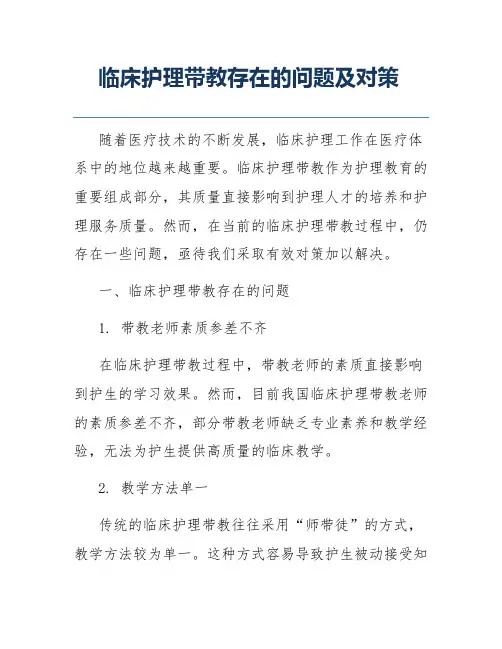 临床护理带教存在的问题及对策

随着医疗技术的不断发展，临床护理工作在医疗体系中的地位越来越重要。临床护理带教作为护理教育的重要组成部分，其质量直接影响到护理人才的培养和护理服务质量。然而，在当前的临床护理带教过程中，仍存在一些问题，亟待我们采取有效对策加以解决。

一、临床护理带教存在的问题

1. 带教老师素质参差不齐

在临床护理带教过程中，带教老师的素质直接影响到护生的学习效果。然而，目前我国临床护理带教老师的素质参差不齐，部分带教老师缺乏专业素养和教学经验，无法为护生提供高质量的临床教学。

2. 教学方法单一

传统的临床护理带教往往采用“师带徒”的方式，教学方法较为单一。这种方式容易导致护生被动接受知